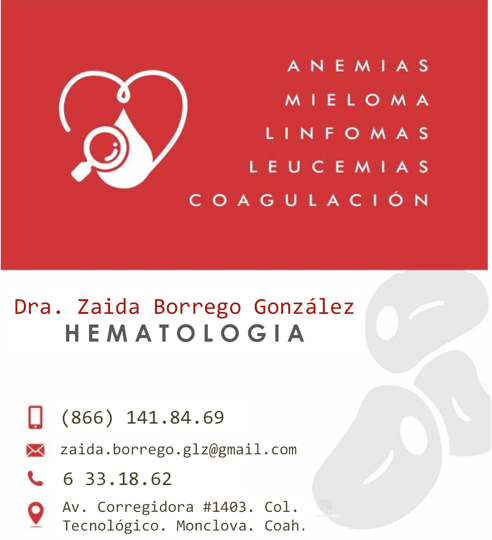 ANEMIAS
MIELOMA
LINFOMAS
LEUCEMIAS
COAGULACIÓN

Dra. Zaida Borrego González
HEMATOLOGIA

(866) 141.84.69

zaida.borrego.glz@gmail.com

6 33.18.62

Av. Corregidora #1403. Col. Tecnológico. Monclova. Coah.